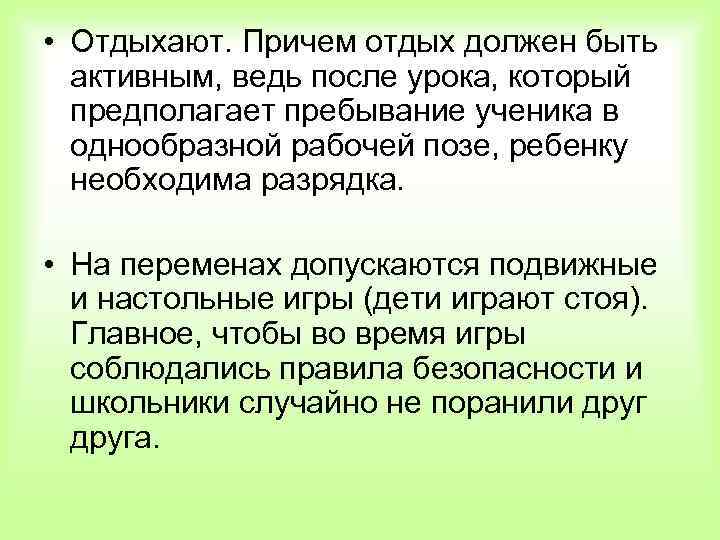 • Отдыхают. Причем отдых должен быть активным, ведь после урока, который предполагает пребывание ученика в однообразной рабочей позе, ребенку необходима разрядка.

• На переменах допускаются подвижные и настольные игры (дети играют стоя). Главное, чтобы во время игры соблюдались правила безопасности и школьники случайно не поранили друг друга.